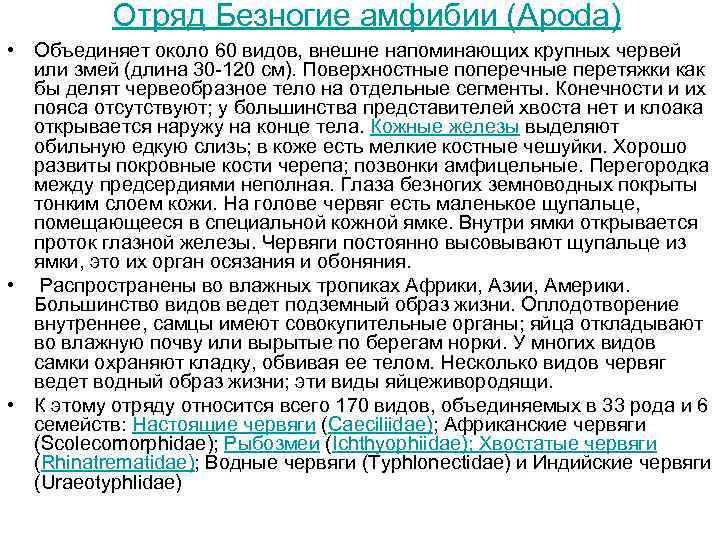 Отряд Безногие амфибии (Apoda)

• Объединяет около 60 видов, внешне напоминающих крупных червей или змей (длина 30-120 см). Поверхностные поперечные перетяжки как бы делят червеобразное тело на отдельные сегменты. Конечности и их пояса отсутствуют; у большинства представителей хвоста нет и клоака открывается наружу на конце тела. Кожные железы выделяют обильную едкую слизь; в коже есть мелкие костные чешуйки. Хорошо развиты покровные кости черепа; позвонки амфицельные. Перегородка между предсердиями неполная. Глаза безногих земноводных покрыты тонким слоем кожи. На голове червяг есть маленькое щупальце, помещающееся в специальной кожной ямке. Внутри ямки открывается проток глазной железы. Червяги постоянно высовывают щупальце из ямки, это их орган осязания и обоняния.

• Распространены во влажных тропиках Африки, Азии, Америки. Большинство видов ведет подземный образ жизни. Оплодотворение внутреннее, самцы имеют совокупительные органы; яйца откладывают во влажную почву или вырытые по берегам норки. У многих видов самки охраняют кладку, обвивая ее телом. Несколько видов червяг ведет водный образ жизни; эти виды яйцеживородящи.

• К этому отряду относится всего 170 видов, объединяемых в 33 рода и 6 семейств: Настоящие червяги (Caeciliidae); Африканские червяги (Scolecomorphidae); Рыбозмеи (Ichthyophiidae); Хвостатые червяги (Rhinatrematidae); Водные червяги (Typhlonectidae) и Индийские червяги (Uraeotyphlidae)